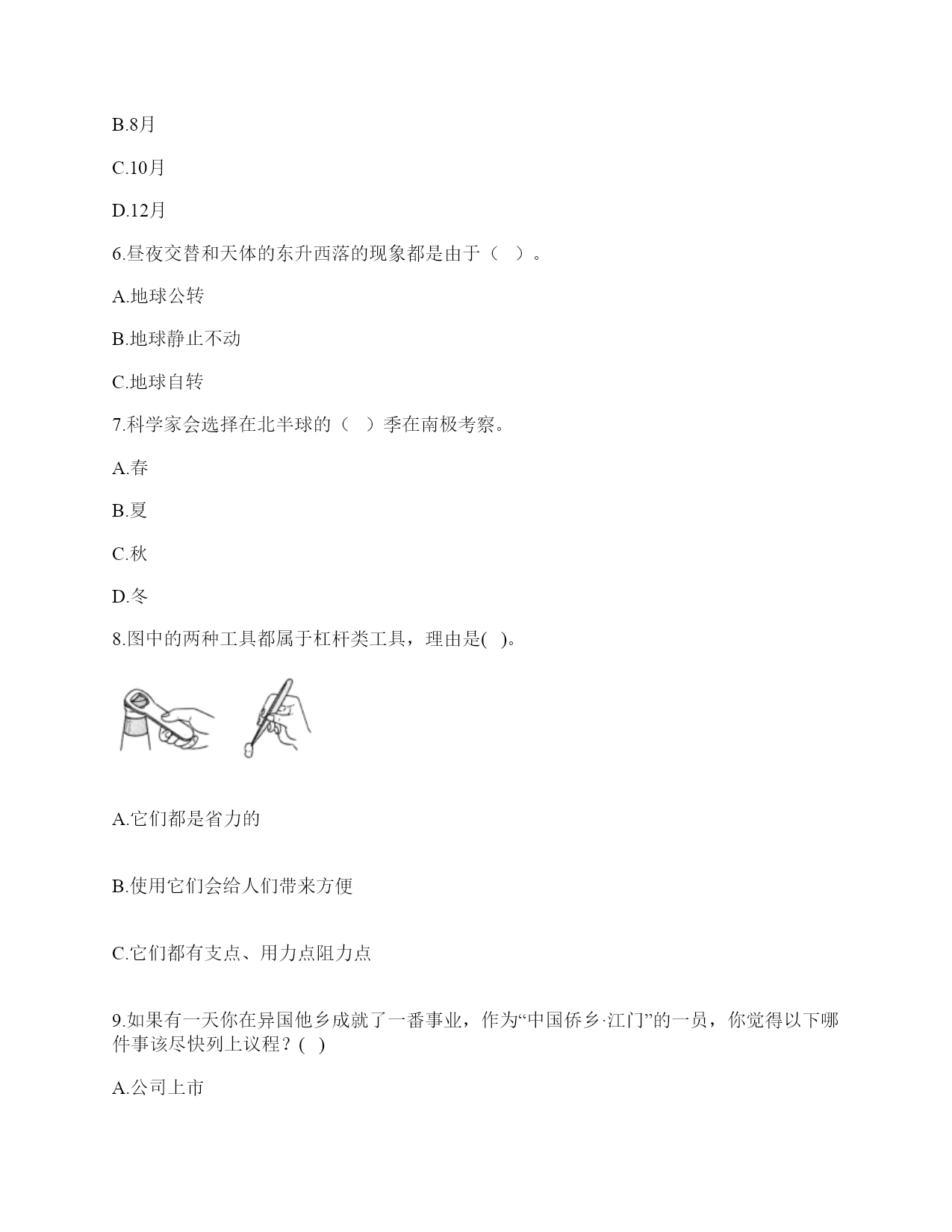 B.8月

C.10月

D.12月

6.昼夜交替和天体的东升西落的现象都是由于（　）。

A.地球公转

B.地球静止不动

C.地球自转

7.科学家会选择在北半球的（　）季在南极考察。

A.春

B.夏

C.秋

D.冬

8.图中的两种工具都属于杠杆类工具，理由是(　)。

A.它们都是省力的

B.使用它们会给人们带来方便

C.它们都有支点、用力点阻力点

9.如果有一天你在异国他乡成就了一番事业，作为“中国侨乡·江门”的一员，你觉得以下哪件事该尽快列上议程？(　)

A.公司上市